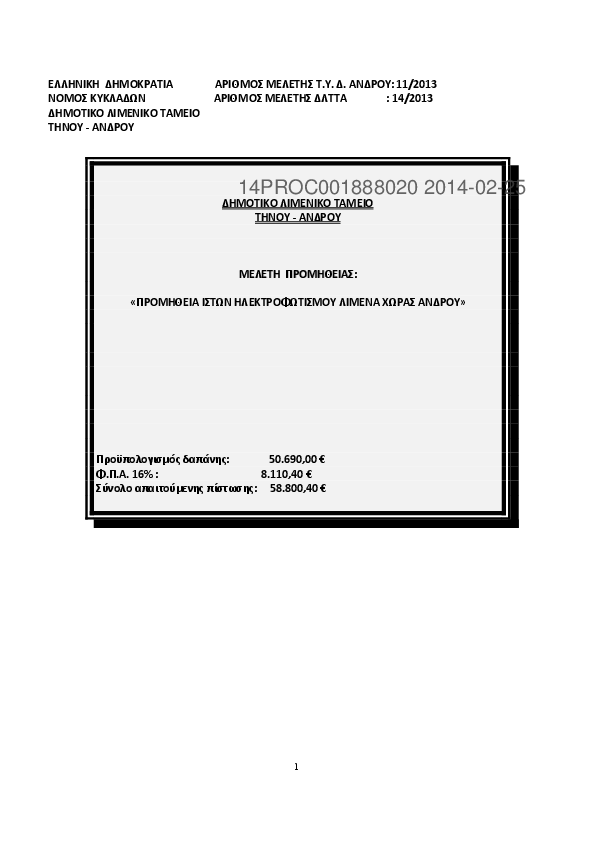 ΕΛΛΗΝΙΚΗ ΔΗΜΟΚΡΑΤΙΑ
ΝΟΜΟΣ ΚΥΚΛΑΔΩΝ
ΔΗΜΟΤΙΚΟ ΛΙΜΕΝΙΚΟ ΤΑΜΕΙΟ
ΤΗΝΟΥ - ΑΝΔΡΟΥ

ΑΡΙΘΜΟΣ ΜΕΛΕΤΗΣ Τ.Υ. Δ. ΑΝΔΡΟΥ: 11/2013
ΑΡΙΘΜΟΣ ΜΕΛΕΤΗΣ ΔΛΤΤΑ : 14/2013

14PROC001888020 2014-02-25

ΔΗΜΟΤΙΚΟ ΛΙΜΕΝΙΚΟ ΤΑΜΕΙΟ
ΤΗΝΟΥ - ΑΝΔΡΟΥ

ΜΕΛΕΤΗ ΠΡΟΜΗΘΕΙΑΣ:

«ΠΡΟΜΗΘΕΙΑ ΙΣΤΩΝ ΗΛΕΚΤΡΟΦΩΤΙΣΜΟΥ ΛΙΜΕΝΑ ΧΩΡΑΣ ΑΝΔΡΟΥ»

Προϋπολογισμός δαπάνης: 50.690,00 €
Φ.Π.Α. 16% : 8.110,40 €
Σύνολο απαιτούμενης πίστωσης: 58.800,40 €

1